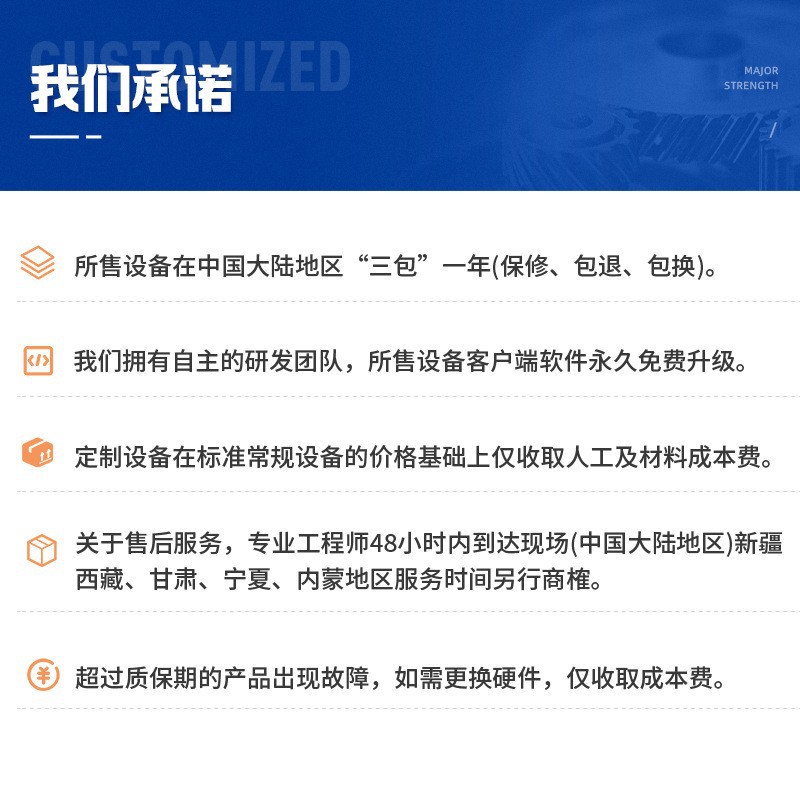 CUSTOMIZED
我们承诺

MAJOR
STRENGTH

所售设备在中国大陆地区“三包”一年(保修、包退、包换)。

我们拥有自主的研发团队，所售设备客户端软件永久免费升级。

定制设备在标准常规设备的价格基础上仅收取人工及材料成本费。

关于售后服务，专业工程师48小时内到达现场(中国大陆地区)新疆西藏、甘肃、宁夏、内蒙地区服务时间另行商榷。

超过质保期的产品出现故障，如需更换硬件，仅收取成本费。